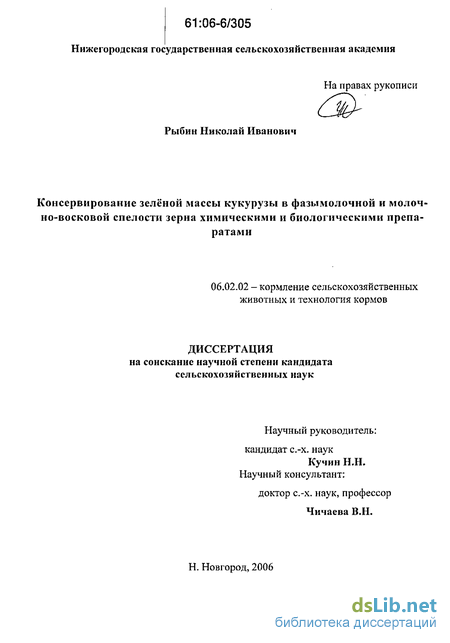 61:06-6/305

Нижегородская государственная сельскохозяйственная академия

На правах рукописи

Рыбин Николай Иванович

Консервирование зелёной массы кукурузы в фазымолочной и молочно-восковой спелости зерна химическими и биологическими препаратами

06.02.02 – кормление сельскохозяйственных животных и технология кормов

ДИССЕРТАЦИЯ
на соискание научной степени кандидата сельскохозяйственных наук

Научный руководитель:
кандидат с.-х. наук
Кучин Н.Н.
Научный консультант:
доктор с.-х. наук, профессор
Чичаева В.Н.

Н. Новгород, 2006

dsLib.net
библиотека диссертаций